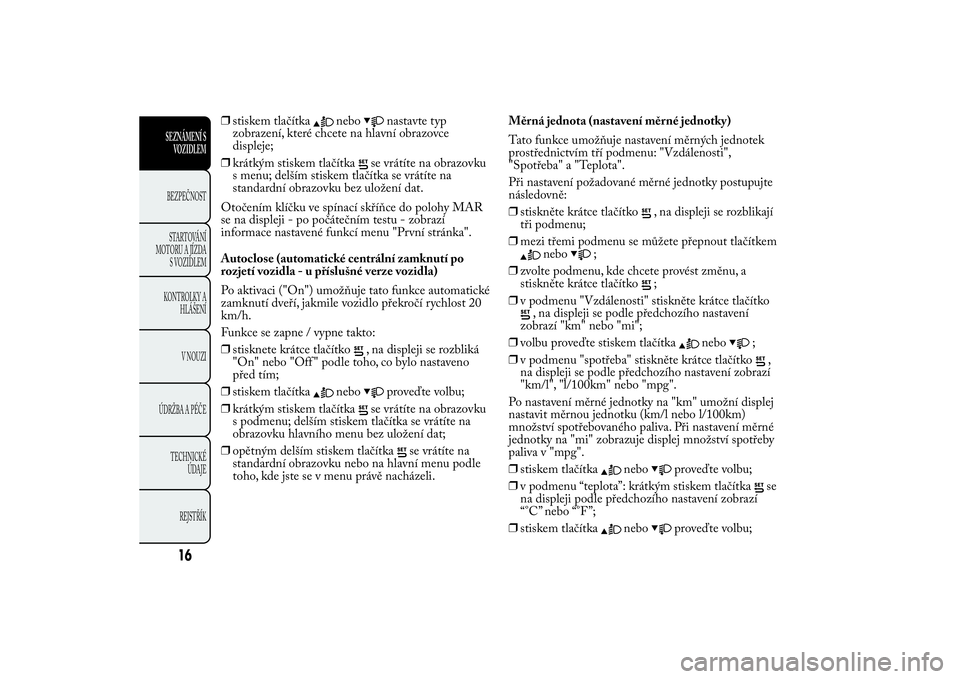 SEZNÁMENÍ S VOZIDLEM

BEZPEČNOST

STARTOVÁNÍ MOTORU A JÍZDA S VOZIDLEM

KONTROLKY A HLÁŠENÍ

V NOUZI

ÚDRŽBA A PÉČE

TECHNICKÉ ÚDAJE

REJSTŘÍK

16

❒ stiskem tlačítka nebo nastavte typ zobrazení, které chcete na hlavní obrazovce displeje;

❒ krátkým stiskem tlačítka se vrátíte na obrazovku s menu; delším stiskem tlačítka se vrátíte na standardní obrazovku bez uložení dat.

Otočením klíčku ve spínací skříňce do polohy MAR se na displeji - po počátečním testu - zobrazí informace nastavené funkcí menu "První stránka".

Autoclose (automatické centrální zamknutí po rozjetí vozidla - u příslušné verze vozidla)

Po aktivaci ("On") umožňuje tato funkce automatické zamknutí dveří, jakmile vozidlo překročí rychlost 20 km/h.

Funkce se zapne / vypne takto:

❒ stisknete krátce tlačítko , na displeji se rozbliká "On" nebo "Off" podle toho, co bylo nastaveno před tím;

❒ stiskem tlačítka nebo proveďte volbu;

❒ krátkým stiskem tlačítka se vrátíte na obrazovku s podmenu; delším stiskem tlačítka se vrátíte na obrazovku hlavního menu bez uložení dat;

❒ opětným delším stiskem tlačítka se vrátíte na standardní obrazovku nebo na hlavní menu podle toho, kde jste se v menu právě nacházeli.

Měrná jednota (nastavení měrné jednotky)

Tato funkce umožňuje nastavení měrných jednotek prostřednictvím tří podmenu: "Vzdálenosti", "Spotřeba" a "Teplota".

Při nastavení požadované měrné jednotky postupujte následovně:

❒ stiskněte krátce tlačítko , na displeji se rozblikají tři podmenu;

❒ mezi třemi podmenu se můžete přepnout tlačítkem nebo ;

❒ zvolte podmenu, kde chcete provést změnu, a stiskněte krátce tlačítko ;

❒ v podmenu "Vzdálenosti" stiskněte krátce tlačítko , na displeji se podle předchozího nastavení zobrazí "km" nebo "mi";

❒ volbu proveďte stiskem tlačítka nebo ;

❒ v podmenu "spotřeba" stiskněte krátce tlačítko , na displeji se podle předchozího nastavení zobrazí "km/l", "l/100km" nebo "mpg".

Po nastavení měrné jednotky na "km" umožní displej nastavit měrnou jednotku (km/l nebo l/100km) množství spotřebovaného paliva. Při nastavení měrné jednotky na "mi" zobrazuje displej množství spotřeby paliva v "mpg".

❒ stiskem tlačítka nebo proveďte volbu;

❒ v podmenu “teplota”: krátkým stiskem tlačítka se na displeji podle předchozího nastavení zobrazí “°C” nebo “°F”;

❒ stiskem tlačítka nebo proveďte volbu;

carmanualsonline.info